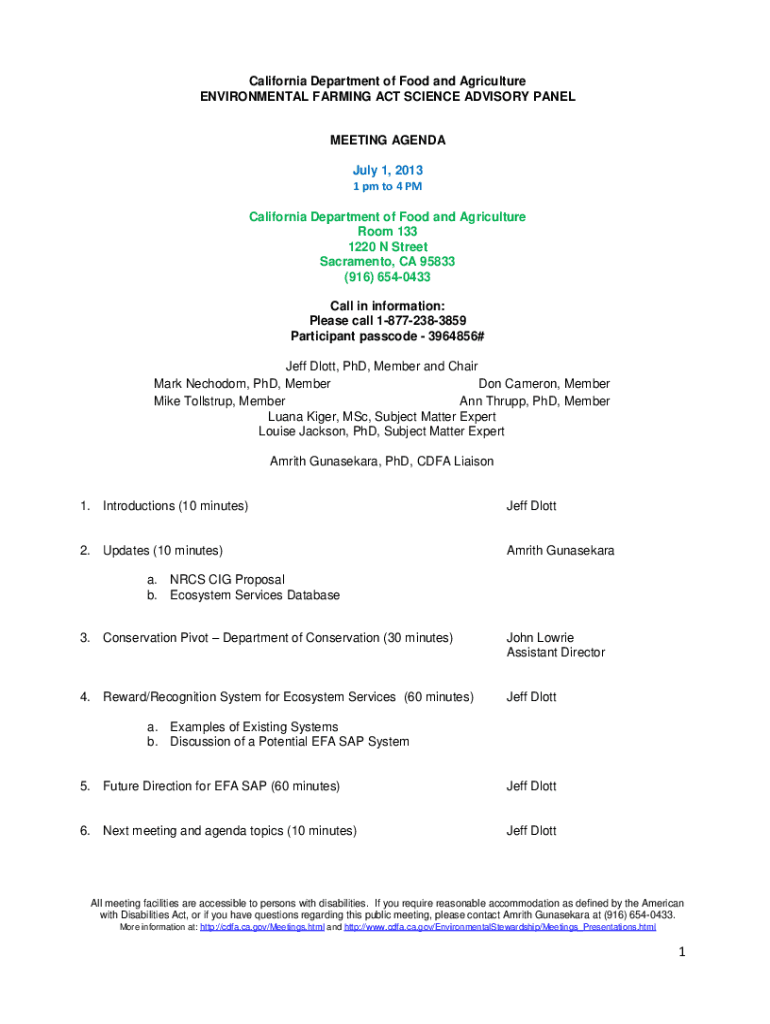 California Department of Food and Agriculture
ENVIRONMENTAL FARMING ACT SCIENCE ADVISORY PANEL

MEETING AGENDA

July 1, 2013
1 pm to 4 PM

California Department of Food and Agriculture
Room 133
1220 N Street
Sacramento, CA 95833
(916) 654-0433

Call in information:
Please call 1-877-238-3859
Participant passcode - 3964856#

Jeff Dlott, PhD, Member and Chair
Mark Nechodom, PhD, Member
Don Cameron, Member
Mike Tollstrup, Member
Ann Thrupp, PhD, Member
Luana Kiger, MSc, Subject Matter Expert
Louise Jackson, PhD, Subject Matter Expert

Amrith Gunasekara, PhD, CDFA Liaison

1. Introductions (10 minutes) Jeff Dlott

2. Updates (10 minutes) Amrith Gunasekara

a. NRCS CIG Proposal
b. Ecosystem Services Database

3. Conservation Pivot – Department of Conservation (30 minutes) John Lowrie Assistant Director

4. Reward/Recognition System for Ecosystem Services (60 minutes) Jeff Dlott

a. Examples of Existing Systems
b. Discussion of a Potential EFA SAP System

5. Future Direction for EFA SAP (60 minutes) Jeff Dlott

6. Next meeting and agenda topics (10 minutes) Jeff Dlott

All meeting facilities are accessible to persons with disabilities. If you require reasonable accommodation as defined by the American with Disabilities Act, or if you have questions regarding this public meeting, please contact Amrith Gunasekara at (916) 654-0433.
More information at: http://cdfa.ca.gov/Meetings.html and http://www.cdfa.ca.gov/EnvironmentalStewardship/Meetings_Presentations.html

1